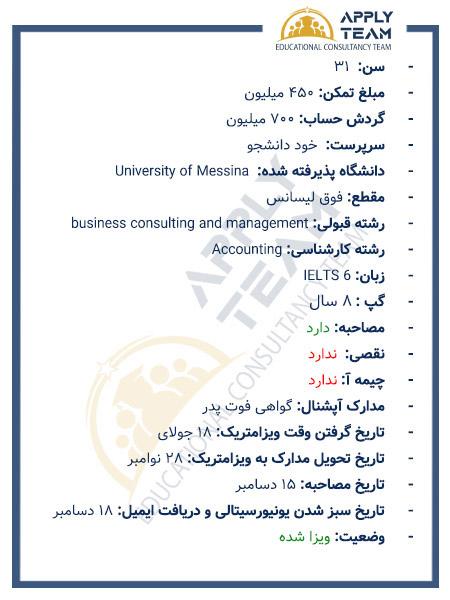 APPLY TEAM
EDUCATIONAL CONSULTANCY TEAM

- سن: ۳۱
- مبلغ تمکن: ۴۵۰ میلیون
- گردش حساب: ۷۰۰ میلیون
- سرپرست: خود دانشجو
- دانشگاه پذیرفته شده: University of Messina
- مقطع: فوق لیسانس
- رشته قبولی: business consulting and management
- رشته کارشناسی: Accounting
- زبان: IELTS 6
- گپ : ۸ سال
- مصاحبه: دارد
- نقصی: ندارد
- چیمه آ: ندارد
- مدارک آپشنال: گواهی فوت پدر
- تاریخ گرفتن وقت ویزامتریک: ۱۸ جولای
- تاریخ تحویل مدارک به ویزامتریک: ۲۸ نوامبر
- تاریخ مصاحبه: ۱۵ دسامبر
- تاریخ سبز شدن یونیورسیتالی و دریافت ایمیل: ۱۸ دسامبر
- وضعیت: ویزا شده

APPLY TEAM
EDUCATIONAL CONSULTANCY TEAM